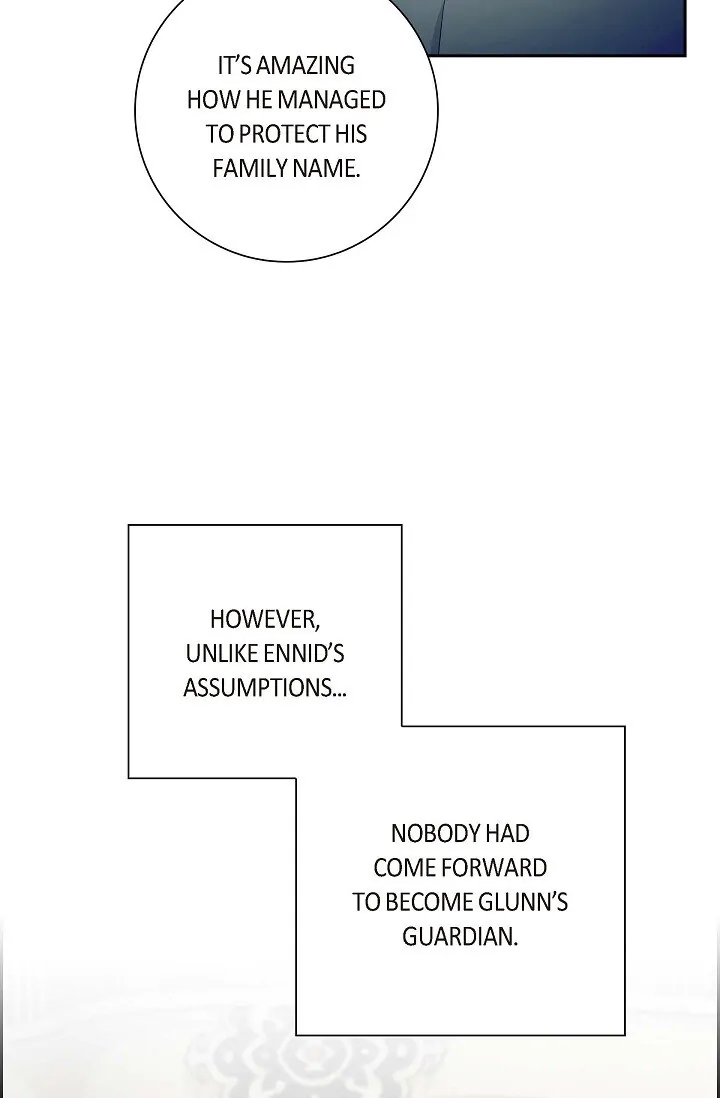 IT'S AMAZING HOW HE MANAGED TO PROTECT HIS FAMILY NAME.

HOWEVER, UNLIKE ENNID'S ASSUMPTIONS...

NOBODY HAD COME FORWARD TO BECOME GLUNN'S GUARDIAN.